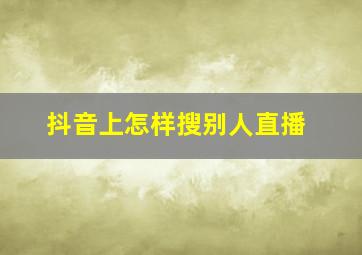 抖音上怎样搜别人直播